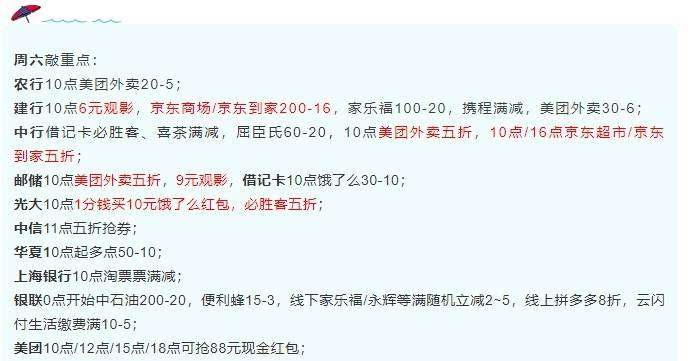 周六敲重点：
农行10点美团外卖20-5；
建行10点6元观影，京东商场/京东到家200-16，家乐福100-20，携程满减，美团外卖30-6；
中行借记卡必胜客、喜茶满减，屈臣氏60-20，10点美团外卖五折，10点/16点京东超市/京东到家五折；
邮储10点美团外卖五折，9元观影，借记卡10点饿了么30-10；
光大10点1分钱买10元饿了么红包，必胜客五折；
中信11点五折抢券；
华夏10点起多点50-10；
上海银行10点淘票票满减；
银联0点开始中石油200-20，便利蜂15-3，线下家乐福/永辉等满随机立减2~5，线上拼多多8折，云闪付生活缴费满10-5；
美团10点/12点/15点/18点可抢88元现金红包；